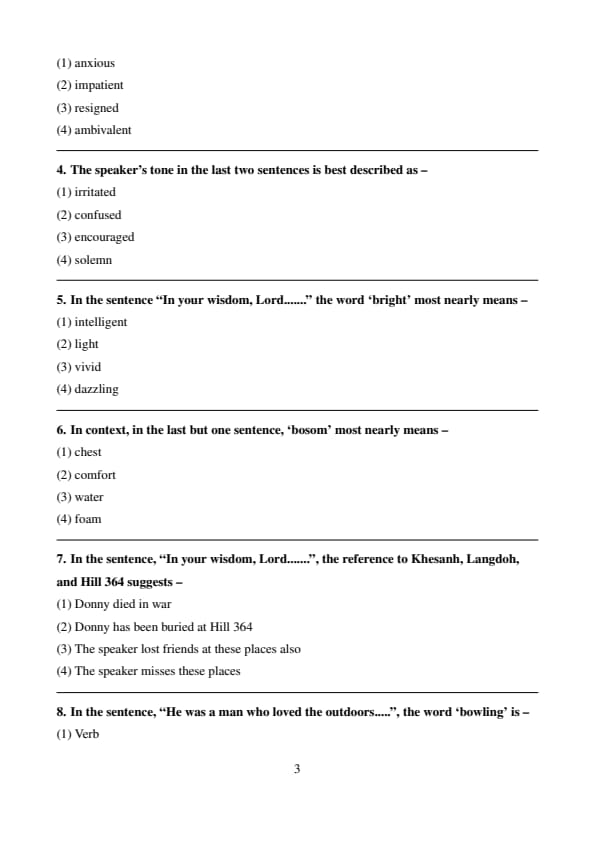 (1) anxious
(2) impatient
(3) resigned
(4) ambivalent

4. The speaker's tone in the last two sentences is best described as –
(1) irritated
(2) confused
(3) encouraged
(4) solemn

5. In the sentence "In your wisdom, Lord......." the word 'bright' most nearly means –
(1) intelligent
(2) light
(3) vivid
(4) dazzling

6. In context, in the last but one sentence, 'bosom' most nearly means –
(1) chest
(2) comfort
(3) water
(4) foam

7. In the sentence, "In your wisdom, Lord.......", the reference to Khesanh, Langdoh, and Hill 364 suggests –
(1) Donny died in war
(2) Donny has been buried at Hill 364
(3) The speaker lost friends at these places also
(4) The speaker misses these places

8. In the sentence, "He was a man who loved the outdoors.....", the word 'bowling' is –
(1) Verb

3